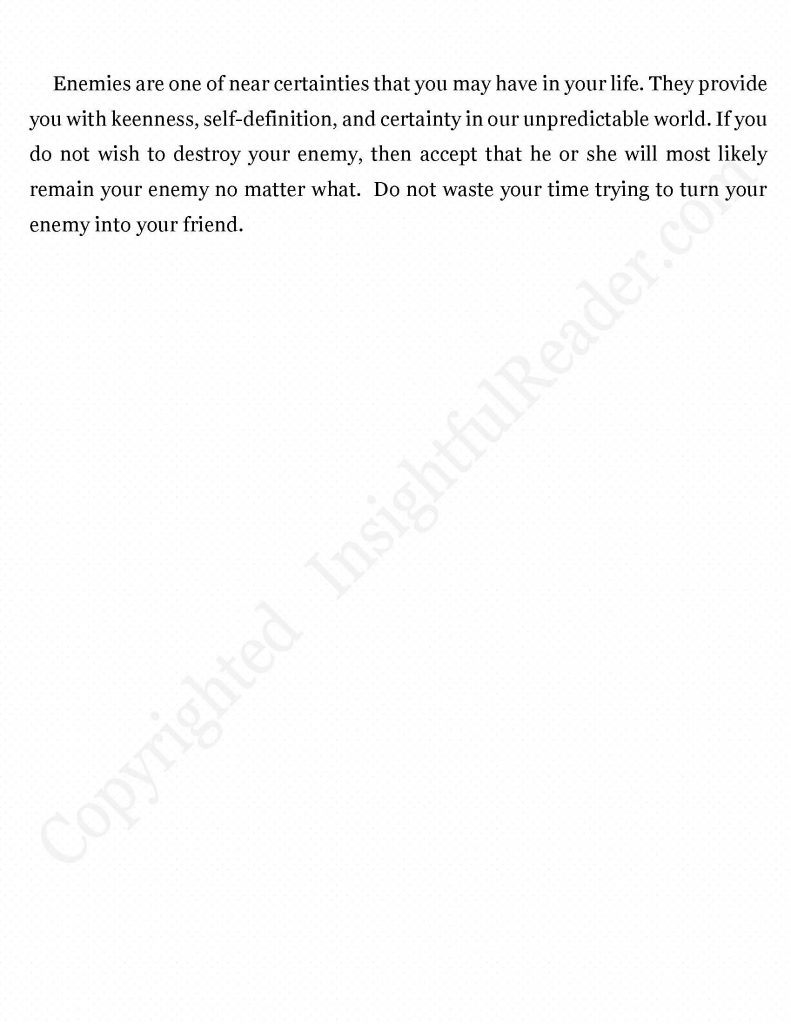 Enemies are one of near certainties that you may have in your life. They provide you with keenness, self-definition, and certainty in our unpredictable world. If you do not wish to destroy your enemy, then accept that he or she will most likely remain your enemy no matter what. Do not waste your time trying to turn your enemy into your friend.

Copyrighted InsightfulReader.com